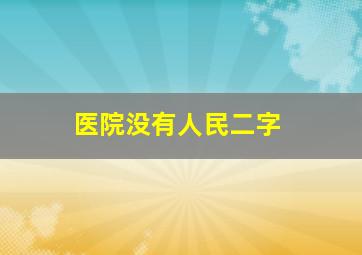 医院没有人民二字